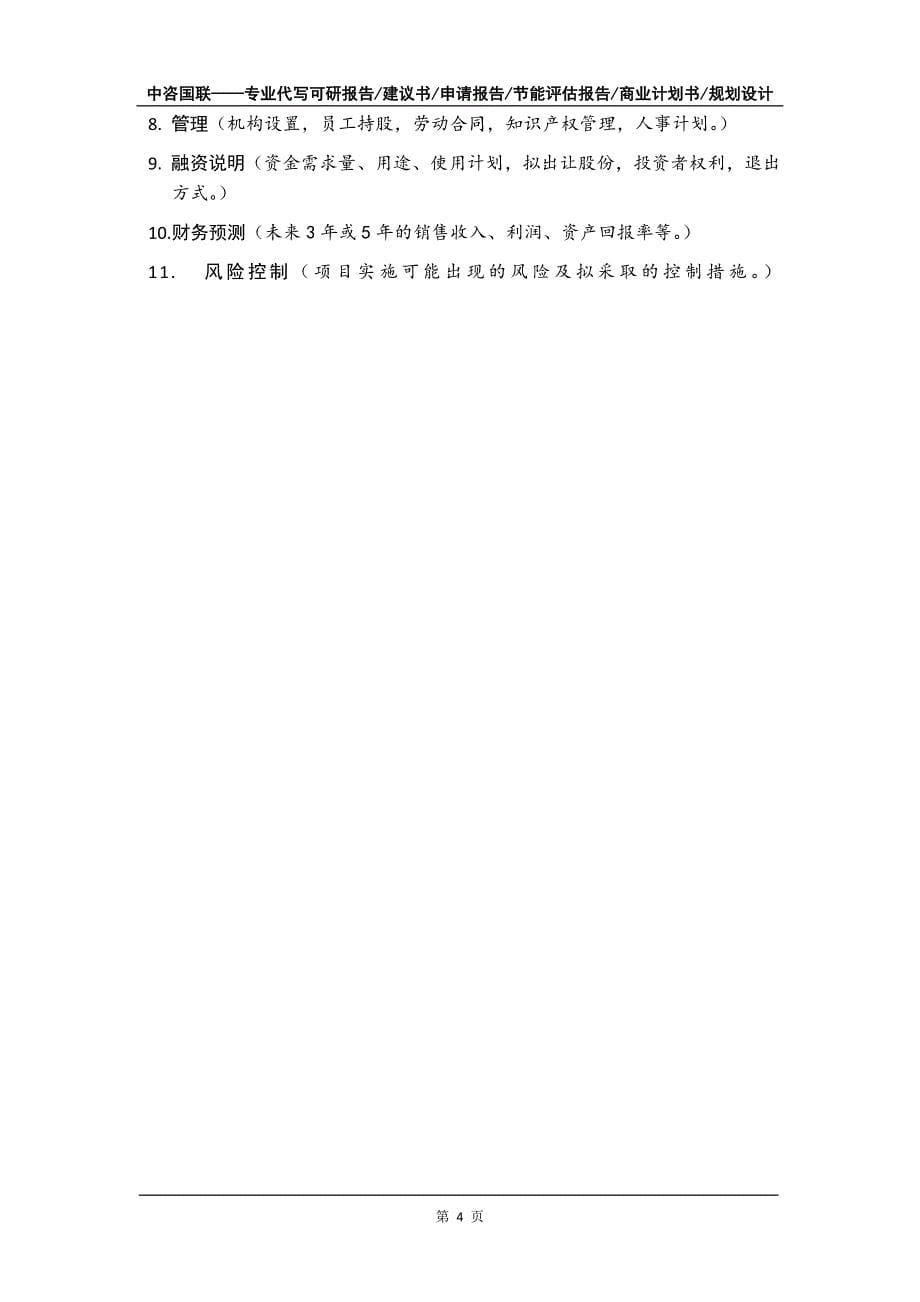 中咨国联——专业代写可研报告/建议书/申请报告/节能评估报告/商业计划书/规划设计

8. 管理（机构设置，员工持股，劳动合同，知识产权管理，人事计划。）

9. 融资说明（资金需求量、用途、使用计划，拟出让股份，投资者权利，退出方式。）

10.财务预测（未来 3 年或 5 年的销售收入、利润、资产回报率等。）

11. 风险控制（项目实施可能出现的风险及拟采取的控制措施。）

第 4 页